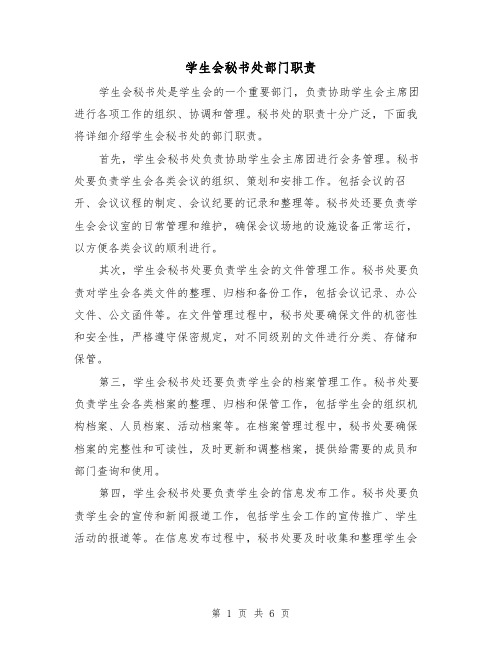 学生会秘书处部门职责

学生会秘书处是学生会的一个重要部门，负责协助学生会主席团进行各项工作的组织、协调和管理。秘书处的职责十分广泛，下面我将详细介绍学生会秘书处的部门职责。

首先，学生会秘书处负责协助学生会主席团进行会务管理。秘书处要负责学生会各类会议的组织、策划和安排工作。包括会议的召开、会议议程的制定、会议纪要的记录和整理等。秘书处还要负责学生会会议室的日常管理和维护，确保会议场地的设施设备正常运行，以方便各类会议的顺利进行。

其次，学生会秘书处要负责学生会的文件管理工作。秘书处要负责对学生会各类文件的整理、归档和备份工作，包括会议记录、办公文件、公文函件等。在文件管理过程中，秘书处要确保文件的机密性和安全性，严格遵守保密规定，对不同级别的文件进行分类、存储和保管。

第三，学生会秘书处还要负责学生会的档案管理工作。秘书处要负责学生会各类档案的整理、归档和保管工作，包括学生会的组织机构档案、人员档案、活动档案等。在档案管理过程中，秘书处要确保档案的完整性和可读性，及时更新和调整档案，提供给需要的成员和部门查询和使用。

第四，学生会秘书处要负责学生会的信息发布工作。秘书处要负责学生会的宣传和新闻报道工作，包括学生会工作的宣传推广、学生活动的报道等。在信息发布过程中，秘书处要及时收集和整理学生会

第 1 页 共 6 页